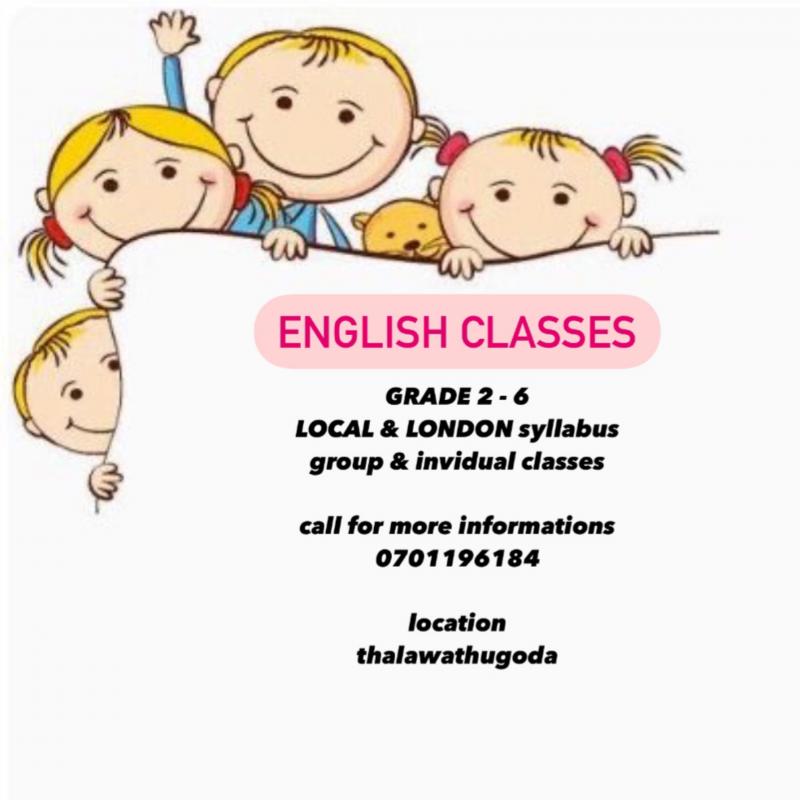 ENGLISH CLASSES

GRADE 2 - 6
LOCAL & LONDON syllabus
group & invidual classes

call for more informations
0701196184

location
thalawathugoda